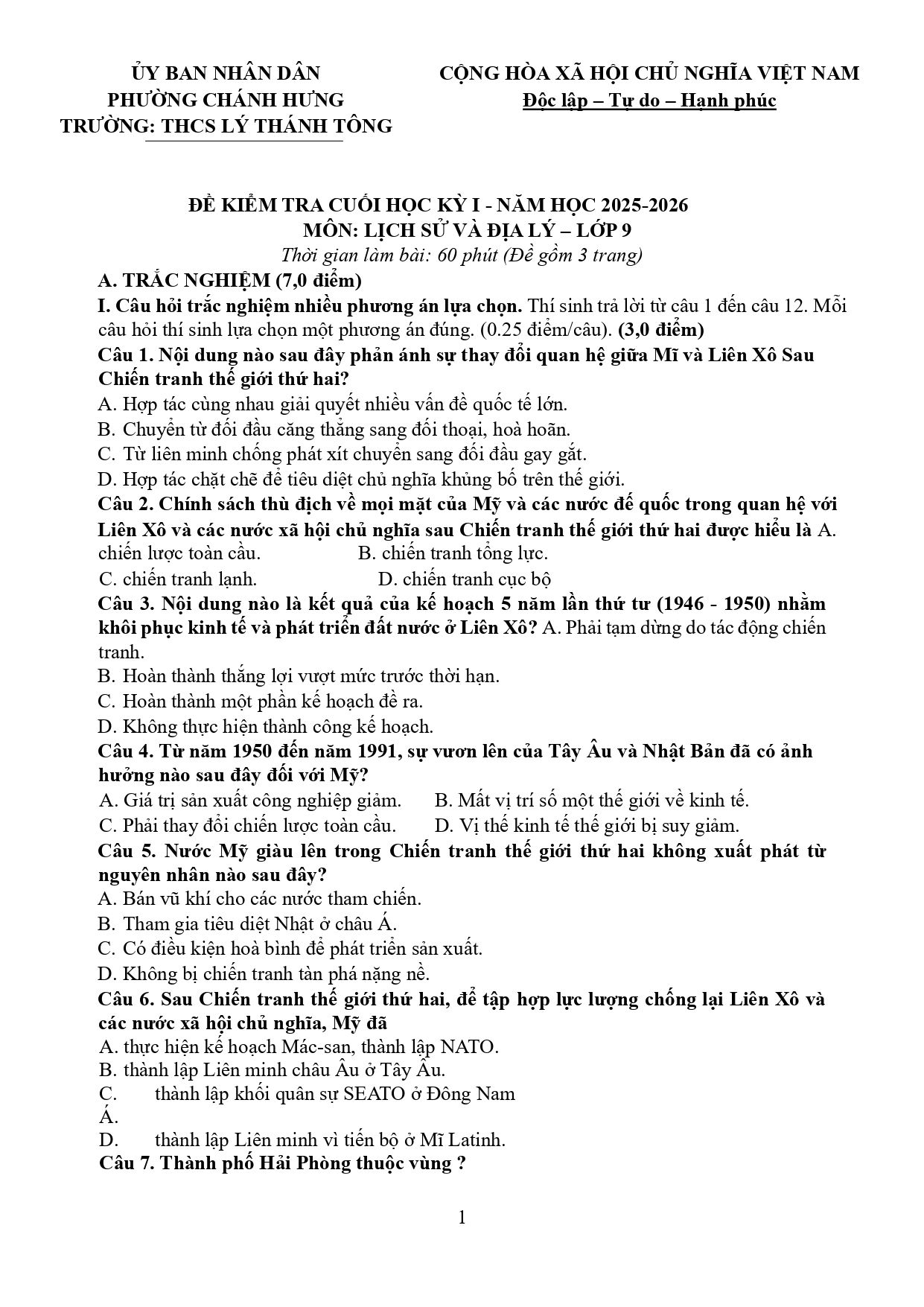 ỦY BAN NHÂN DÂN
PHƯỜNG CHÁNH HƯNG
TRƯỜNG: THCS LÝ THÁNH TÔNG

CỘNG HÒA XÃ HỘI CHỦ NGHĨA VIỆT NAM
Độc lập – Tự do – Hạnh phúc

ĐỀ KIỂM TRA CUỐI HỌC KỲ I - NĂM HỌC 2025-2026
MÔN: LỊCH SỬ VÀ ĐỊA LÝ – LỚP 9
Thời gian làm bài: 60 phút (Đề gồm 3 trang)

A. TRẮC NGHIỆM (7,0 điểm)

I. Câu hỏi trắc nghiệm nhiều phương án lựa chọn. Thí sinh trả lời từ câu 1 đến câu 12. Mỗi câu hỏi thí sinh lựa chọn một phương án đúng. (0.25 điểm/câu). (3,0 điểm)

Câu 1. Nội dung nào sau đây phản ánh sự thay đổi quan hệ giữa Mĩ và Liên Xô Sau Chiến tranh thế giới thứ hai?
A. Hợp tác cùng nhau giải quyết nhiều vấn đề quốc tế lớn.
B. Chuyển từ đối đầu căng thẳng sang đối thoại, hoà hoãn.
C. Từ liên minh chống phát xít chuyển sang đối đầu gay gắt.
D. Hợp tác chặt chẽ để tiêu diệt chủ nghĩa khủng bố trên thế giới.

Câu 2. Chính sách thù địch về mọi mặt của Mỹ và các nước đế quốc trong quan hệ với Liên Xô và các nước xã hội chủ nghĩa sau Chiến tranh thế giới thứ hai được hiểu là A. chiến lược toàn cầu. B. chiến tranh tổng lực.
C. chiến tranh lạnh. D. chiến tranh cục bộ

Câu 3. Nội dung nào là kết quả của kế hoạch 5 năm lần thứ tư (1946 - 1950) nhằm khôi phục kinh tế và phát triển đất nước ở Liên Xô? A. Phải tạm dừng do tác động chiến tranh.
B. Hoàn thành thắng lợi vượt mức trước thời hạn.
C. Hoàn thành một phần kế hoạch đề ra.
D. Không thực hiện thành công kế hoạch.

Câu 4. Từ năm 1950 đến năm 1991, sự vươn lên của Tây Âu và Nhật Bản đã có ảnh hưởng nào sau đây đối với Mỹ?
A. Giá trị sản xuất công nghiệp giảm. B. Mất vị trí số một thế giới về kinh tế.
C. Phải thay đổi chiến lược toàn cầu. D. Vị thế kinh tế thế giới bị suy giảm.

Câu 5. Nước Mỹ giàu lên trong Chiến tranh thế giới thứ hai không xuất phát từ nguyên nhân nào sau đây?
A. Bán vũ khí cho các nước tham chiến.
B. Tham gia tiêu diệt Nhật ở châu Á.
C. Có điều kiện hoà bình để phát triển sản xuất.
D. Không bị chiến tranh tàn phá nặng nề.

Câu 6. Sau Chiến tranh thế giới thứ hai, để tập hợp lực lượng chống lại Liên Xô và các nước xã hội chủ nghĩa, Mỹ đã
A. thực hiện kế hoạch Mác-san, thành lập NATO.
B. thành lập Liên minh châu Âu ở Tây Âu.
C. thành lập khối quân sự SEATO ở Đông Nam Á.
D. thành lập Liên minh vì tiến bộ ở Mĩ Latinh.

Câu 7. Thành phố Hải Phòng thuộc vùng ?

1